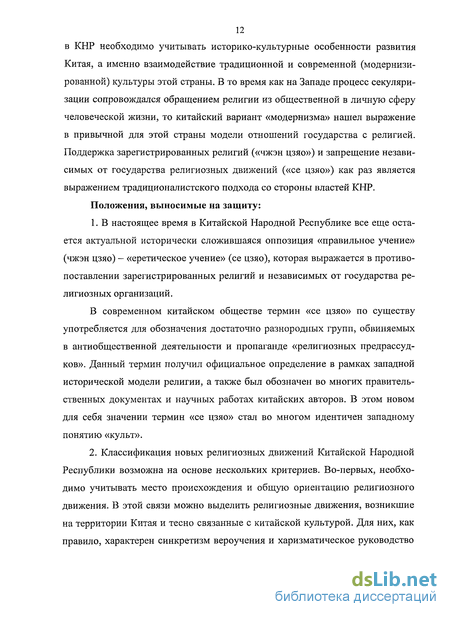 12

в КНР необходимо учитывать историко-культурные особенности развития Китая, а именно взаимодействие традиционной и современной (модернизированной) культуры этой страны. В то время как на Западе процесс секуляризации сопровождался обращением религии из общественной в личную сферу человеческой жизни, то китайский вариант «модернизма» нашел выражение в привычной для этой страны модели отношений государства с религией. Поддержка зарегистрированных религий («чжэн цзяо») и запрещение независимых от государства религиозных движений («се цзяо») как раз является выражением традиционалистского подхода со стороны властей КНР.

Положения, выносимые на защиту:

1. В настоящее время в Китайской Народной Республике все еще остается актуальной исторически сложившаяся оппозиция «правильное учение» (чжэн цзяо) – «еретическое учение» (се цзяо), которая выражается в противопоставлении зарегистрированных религий и независимых от государства религиозных организаций.

В современном китайском обществе термин «се цзяо» по существу употребляется для обозначения достаточно разнородных групп, обвиняемых в антиобщественной деятельности и пропаганде «религиозных предрассудков». Данный термин получил официальное определение в рамках западной исторической модели религии, а также был обозначен во многих правительственных документах и научных работах китайских авторов. В этом новом для себя значении термин «се цзяо» стал во многом идентичен западному понятию «культ».

2. Классификация новых религиозных движений Китайской Народной Республики возможна на основе нескольких критериев. Во-первых, необходимо учитывать место происхождения и общую ориентацию религиозного движения. В этой связи можно выделить религиозные движения, возникшие на территории Китая и тесно связанные с китайской культурой. Для них, как правило, характерен синкретизм вероучения и харизматическое руководство

dsLib.net
библиотека диссертаций